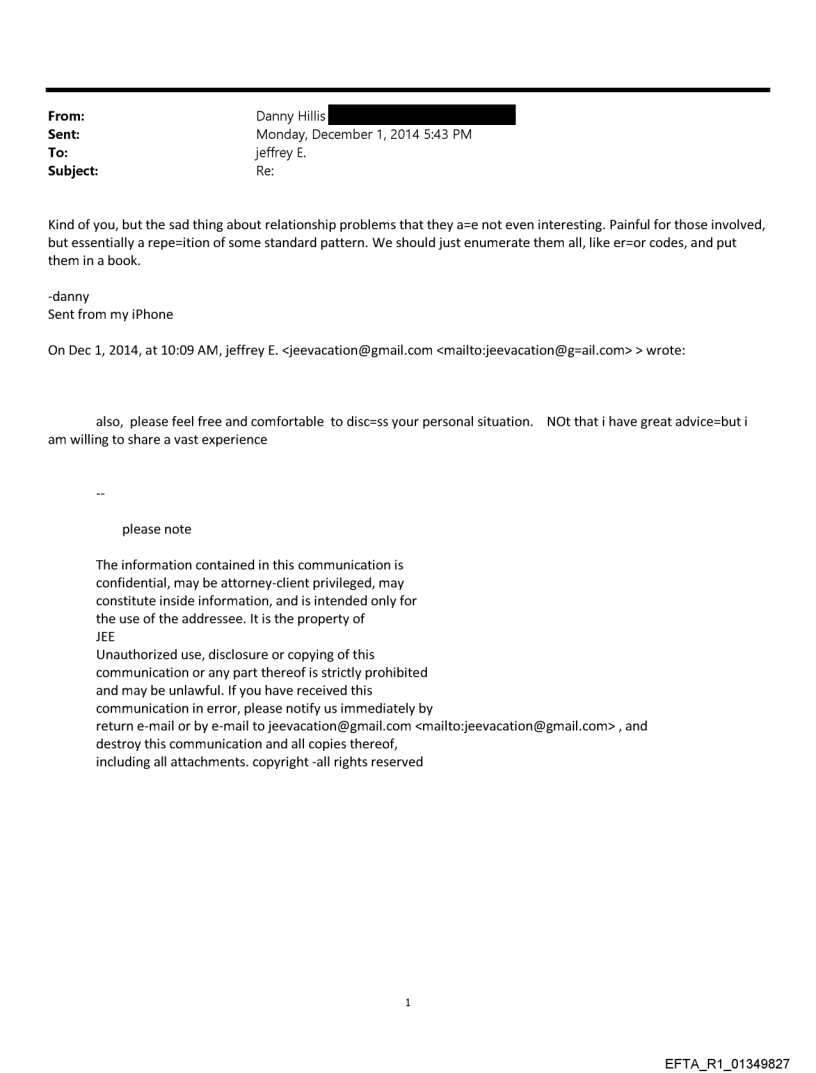 From: Danny Hillis
Sent: Monday, December 1, 2014 5:43 PM
To: jeffrey E.
Subject: Re:

Kind of you, but the sad thing about relationship problems that they a=e not even interesting. Painful for those involved, but essentially a repe=ition of some standard pattern. We should just enumerate them all, like er=or codes, and put them in a book.

-danny
Sent from my iPhone

On Dec 1, 2014, at 10:09 AM, jeffrey E. <jeevacation@gmail.com <mailto:jeevacation@g=ail.com> > wrote:

also, please feel free and comfortable to disc=ss your personal situation. NOt that i have great advice=but i am willing to share a vast experience

--

please note

The information contained in this communication is confidential, may be attorney-client privileged, may constitute inside information, and is intended only for the use of the addressee. It is the property of JEE
Unauthorized use, disclosure or copying of this communication or any part thereof is strictly prohibited and may be unlawful. If you have received this communication in error, please notify us immediately by return e-mail or by e-mail to jeevacation@gmail.com <mailto:jeevacation@gmail.com> , and destroy this communication and all copies thereof, including all attachments. copyright -all rights reserved

1

EFTA_R1_01349827